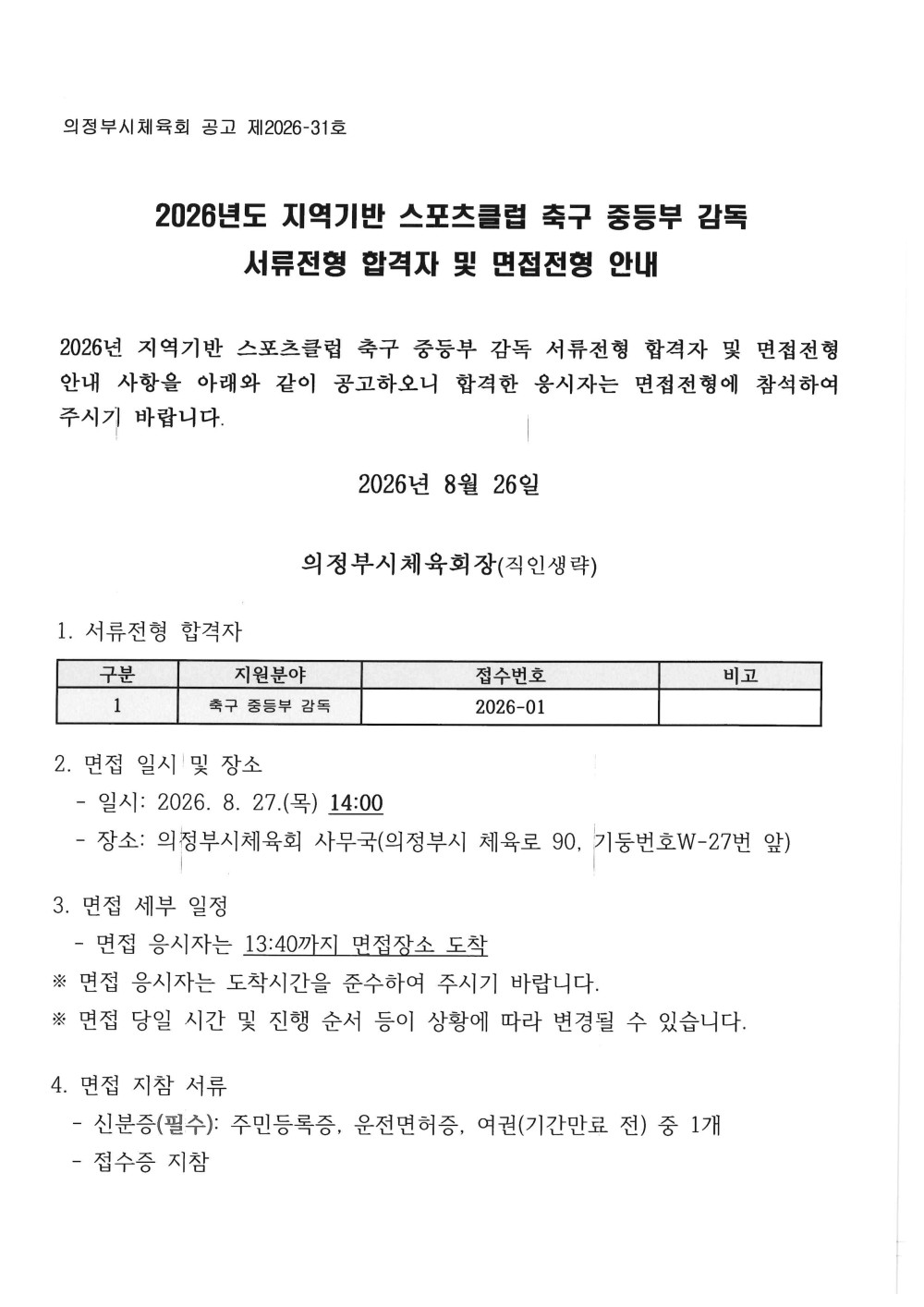 의정부시체육회 공고 제2026-31호

2026년도 지역기반 스포츠클럽 축구 중등부 감독
서류전형 합격자 및 면접전형 안내

2026년 지역기반 스포츠클럽 축구 중등부 감독 서류전형 합격자 및 면접전형 안내 사항을 아래와 같이 공고하오니 합격한 응시자는 면접전형에 참석하여 주시기 바랍니다.

2026년 8월 26일

의정부시체육회장(직인생략)

1. 서류전형 합격자

| 구분 | 지원분야 | 접수번호 | 비고 |
|---|---|---|---|
| 1 | 축구 중등부 감독 | 2026-01 | |

2. 면접 일시 및 장소
- 일시: 2026. 8. 27.(목) 14:00
- 장소: 의정부시체육회 사무국(의정부시 체육로 90, 기둥번호W-27번 앞)

3. 면접 세부 일정
- 면접 응시자는 13:40까지 면접장소 도착
※ 면접 응시자는 도착시간을 준수하여 주시기 바랍니다.
※ 면접 당일 시간 및 진행 순서 등이 상황에 따라 변경될 수 있습니다.

4. 면접 지참 서류
- 신분증(필수): 주민등록증, 운전면허증, 여권(기간만료 전) 중 1개
- 접수증 지참